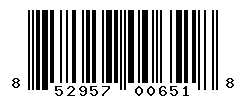 8 52957 00651 8